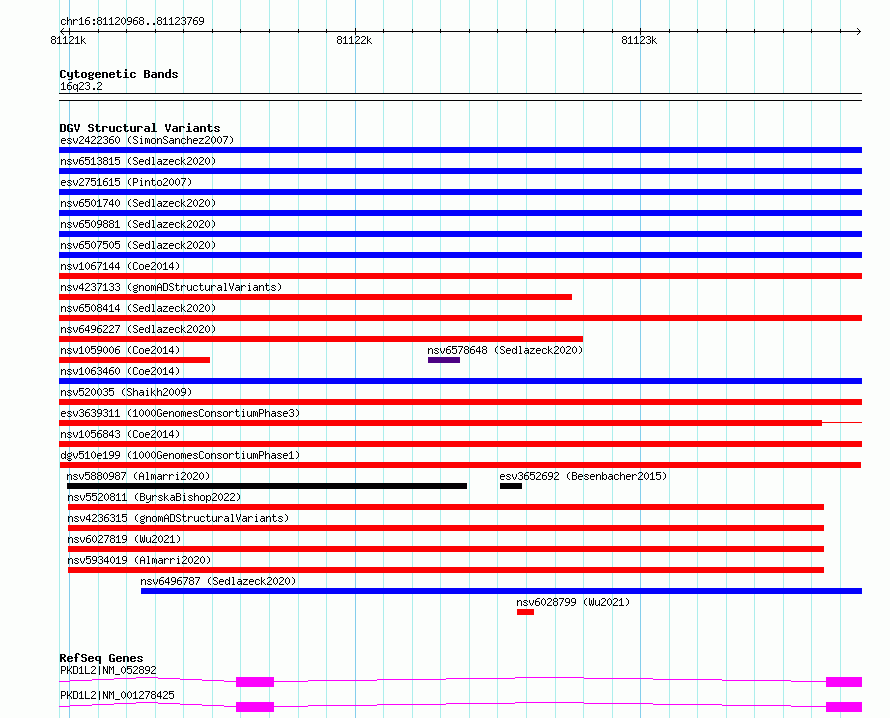 chr16:81120968..81123769

81121k 81122k 81123k

Cytogenetic Bands
16q23.2

DGV Structural Variants
esv2422360 (SimonSanchez2007)
nsv6513815 (Sedlazeck2020)
esv2751615 (Pinto2007)
nsv6501740 (Sedlazeck2020)
nsv6509881 (Sedlazeck2020)
nsv6507505 (Sedlazeck2020)
nsv1067144 (Coe2014)
nsv4237133 (gnomADStructuralVariants)
nsv6508414 (Sedlazeck2020)
nsv6496227 (Sedlazeck2020)
nsv1059006 (Coe2014)
nsv6578648 (Sedlazeck2020)
nsv1063460 (Coe2014)
nsv520035 (Shaikh2009)
esv3639311 (1000GenomesConsortiumPhase3)
nsv1056843 (Coe2014)
dgv510e199 (1000GenomesConsortiumPhase1)
nsv5880987 (Almarri2020)
esv3652692 (Besenbacher2015)
nsv5520811 (ByrskaBishop2022)
nsv4236315 (gnomADStructuralVariants)
nsv6027819 (Wu2021)
nsv5934019 (Almarri2020)
nsv6496787 (Sedlazeck2020)
nsv6028799 (Wu2021)

RefSeq Genes
PKD1L2|NM_052892
PKD1L2|NM_001278425